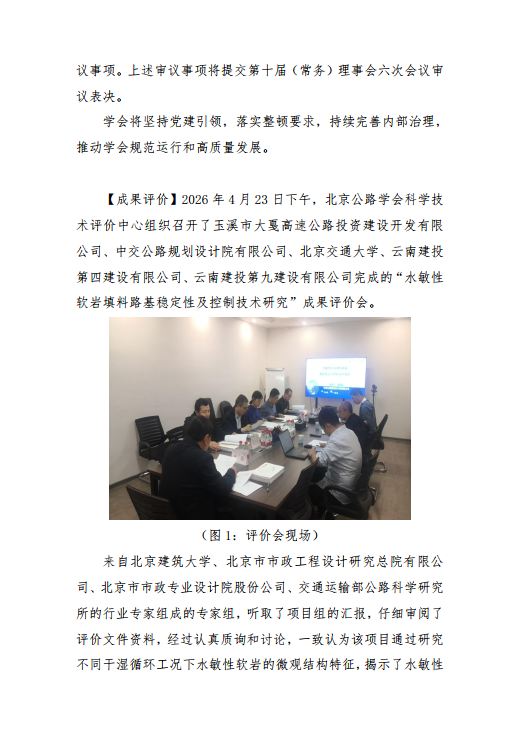 议事项。上述审议事项将提交第十届（常务）理事会六次会议审议表决。

学会将坚持党建引领，落实整顿要求，持续完善内部治理，推动学会规范运行和高质量发展。

【成果评价】2026年4月23日下午，北京公路学会科学技术评价中心组织召开了玉溪市大戛高速公路投资建设开发有限公司、中交公路规划设计院有限公司、北京交通大学、云南建投第四建设有限公司、云南建投第九建设有限公司完成的“水敏性软岩填料路基稳定性及控制技术研究”成果评价会。

（图1：评价会现场）

来自北京建筑大学、北京市市政工程设计研究总院有限公司、北京市市政专业设计院股份公司、交通运输部公路科学研究所的行业专家组成的专家组，听取了项目组的汇报，仔细审阅了评价文件资料，经过认真质询和讨论，一致认为该项目通过研究不同干湿循环工况下水敏性软岩的微观结构特征，揭示了水敏性